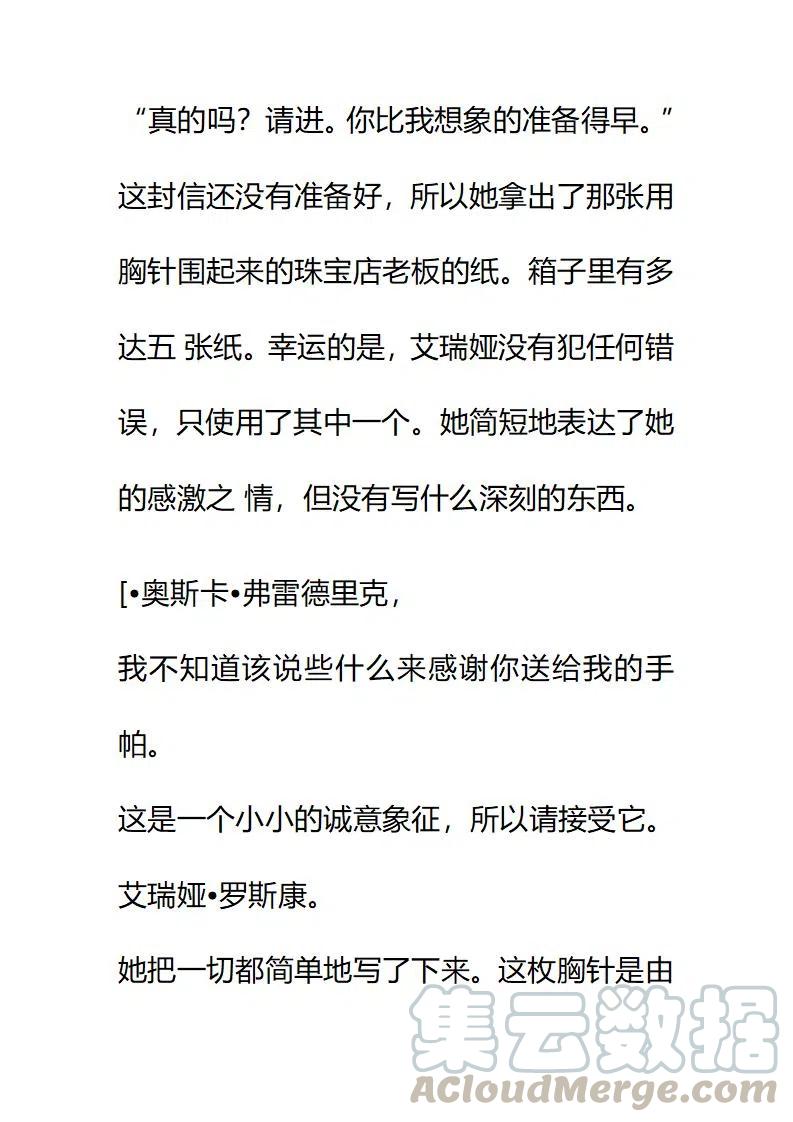 “真的吗？请进。你比我想象的准备得早。”这封信还没有准备好，所以她拿出了那张用胸针围起来的珠宝店老板的纸。箱子里有多达五 张纸。幸运的是，艾瑞娅没有犯任何错误，只使用了其中一个。她简短地表达了她的感激之 情，但没有写什么深刻的东西。

[•奥斯卡•弗雷德里克，

我不知道该说些什么来感谢你送给我的手帕。

这是一个小小的诚意象征，所以请接受它。

艾瑞娅•罗斯康。

她把一切都简单地写了下来。这枚胸针是由

集云数据
ACloudMerge.com